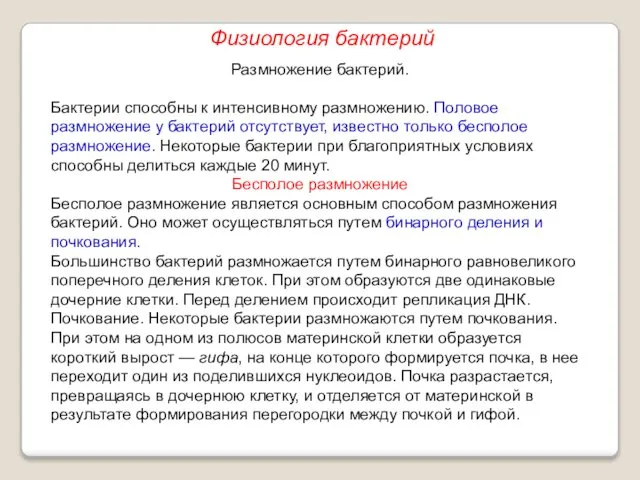 Физиология бактерий

Размножение бактерий.

Бактерии способны к интенсивному размножению. Половое размножение у бактерий отсутствует, известно только бесполое размножение. Некоторые бактерии при благоприятных условиях способны делиться каждые 20 минут.

Бесполое размножение

Бесполое размножение является основным способом размножения бактерий. Оно может осуществляться путем бинарного деления и почкования.

Большинство бактерий размножается путем бинарного равновеликого поперечного деления клеток. При этом образуются две одинаковые дочерние клетки. Перед делением происходит репликация ДНК.

Почкование. Некоторые бактерии размножаются путем почкования. При этом на одном из полюсов материнской клетки образуется короткий вырост — гифа, на конце которого формируется почка, в нее переходит один из поделившихся нуклеоидов. Почка разрастается, превращаясь в дочернюю клетку, и отделяется от материнской в результате формирования перегородки между почкой и гифой.